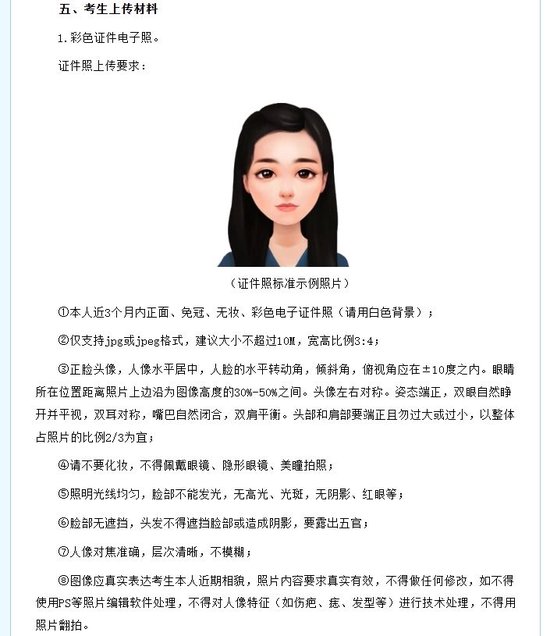 五、考生上传材料

1.彩色证件电子照。

证件照上传要求：

（证件照标准示例照片）

①本人近3个月内正面、免冠、无妆、彩色电子证件照（请用白色背景）；

②仅支持jpg或jpeg格式，建议大小不超过10M，宽高比例3:4；

③正脸头像，人像水平居中，人脸的水平转动角，倾斜角，俯视角应在±10度之内。眼睛所在位置距离照片上边沿为图像高度的30%-50%之间。头像左右对称。姿态端正，双眼自然睁开并平视，双耳对称，嘴巴自然闭合，双肩平衡。头部和肩部要端正且勿过大或过小，以整体占照片的比例2/3为宜；

④请不要化妆，不得佩戴眼镜、隐形眼镜、美瞳拍照；

⑤照明光线均匀，脸部不能发光，无高光、光斑，无阴影、红眼等；

⑥脸部无遮挡，头发不得遮挡脸部或造成阴影，要露出五官；

⑦人像对焦准确，层次清晰，不模糊；

⑧图像应真实表达考生本人近期相貌，照片内容要求真实有效，不得做任何修改，如不得使用PS等照片编辑软件处理，不得对人像特征（如伤疤、痣、发型等）进行技术处理，不得用照片翻拍。